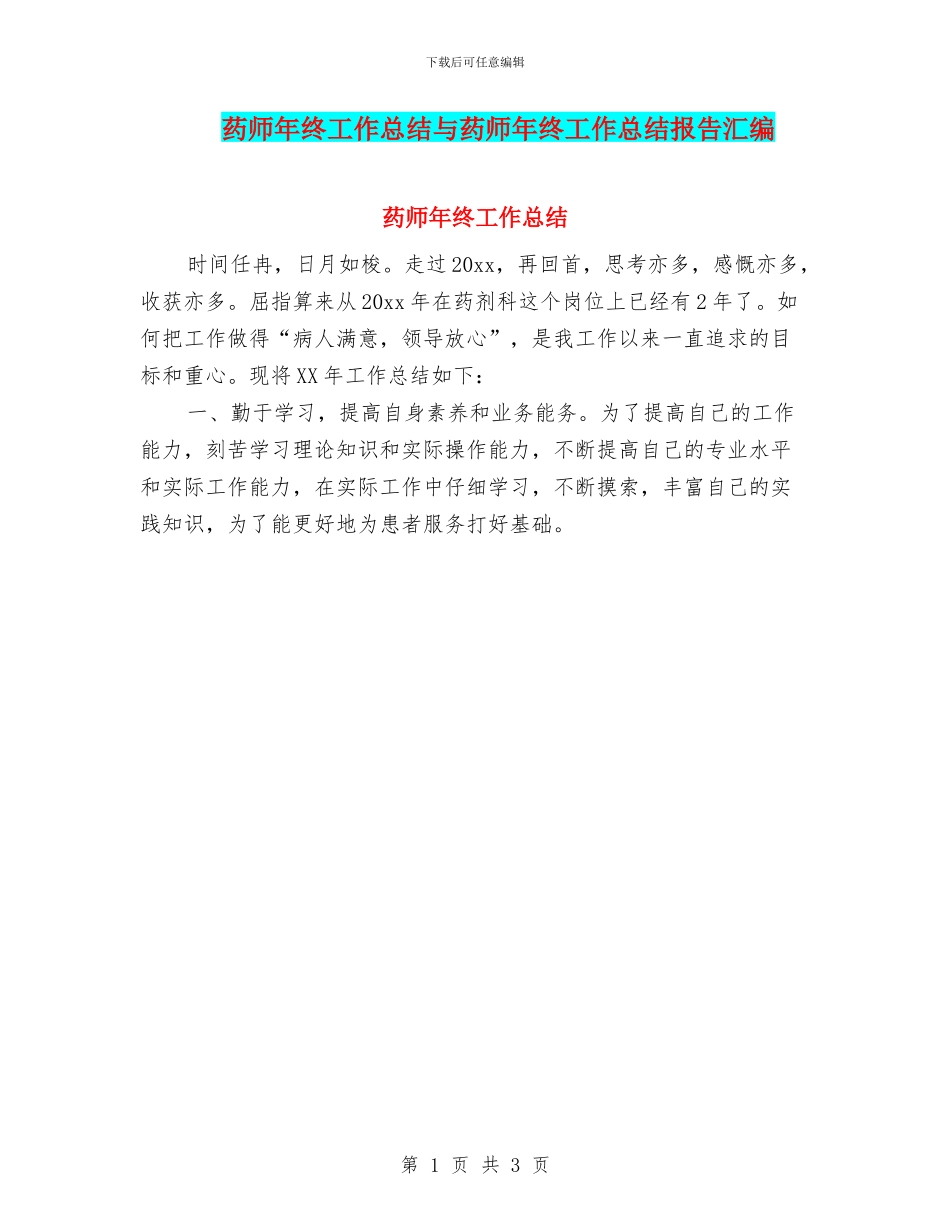 下载后可任意编辑

药师年终工作总结与药师年终工作总结报告汇编

药师年终工作总结

时间任冉，日月如梭。走过20xx，再回首，思考亦多，感慨亦多，收获亦多。屈指算来从20xx年在药剂科这个岗位上已经有2年了。如何把工作做得“病人满意，领导放心”，是我工作以来一直追求的目标和重心。现将XX年工作总结如下：

一、勤于学习，提高自身素养和业务能务。为了提高自己的工作能力，刻苦学习理论知识和实际操作能力，不断提高自己的专业水平和实际工作能力，在实际工作中仔细学习，不断摸索，丰富自己的实践知识，为了能更好地为患者服务打好基础。

第 1 页 共 3 页